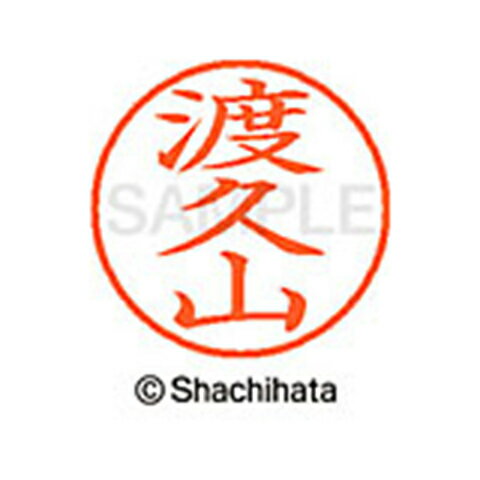 渡久山

SAMPLE

© Shachihata